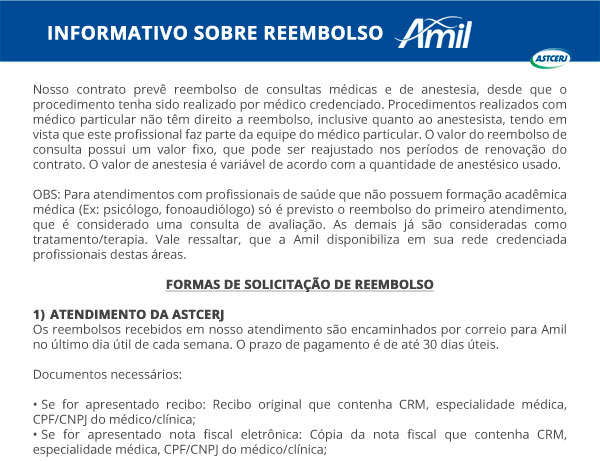 INFORMATIVO SOBRE REEMBOLSO Amil

ASTCERJ

Nosso contrato prevê reembolso de consultas médicas e de anestesia, desde que o procedimento tenha sido realizado por médico credenciado. Procedimentos realizados com médico particular não têm direito a reembolso, inclusive quanto ao anestesista, tendo em vista que este profissional faz parte da equipe do médico particular. O valor do reembolso de consulta possui um valor fixo, que pode ser reajustado nos períodos de renovação do contrato. O valor de anestesia é variável de acordo com a quantidade de anestésico usado.

OBS: Para atendimentos com profissionais de saúde que não possuem formação acadêmica médica (Ex: psicólogo, fonoaudiólogo) só é previsto o reembolso do primeiro atendimento, que é considerado uma consulta de avaliação. As demais já são consideradas como tratamento/terapia. Vale ressaltar, que a Amil disponibiliza em sua rede credenciada profissionais destas áreas.

FORMAS DE SOLICITAÇÃO DE REEMBOLSO

1) ATENDIMENTO DA ASTCERJ
Os reembolsos recebidos em nosso atendimento são encaminhados por correio para Amil no último dia útil de cada semana. O prazo de pagamento é de até 30 dias úteis.

Documentos necessários:

• Se for apresentado recibo: Recibo original que contenha CRM, especialidade médica, CPF/CNPJ do médico/clínica;
• Se for apresentado nota fiscal eletrônica: Cópia da nota fiscal que contenha CRM, especialidade médica, CPF/CNPJ do médico/clínica;